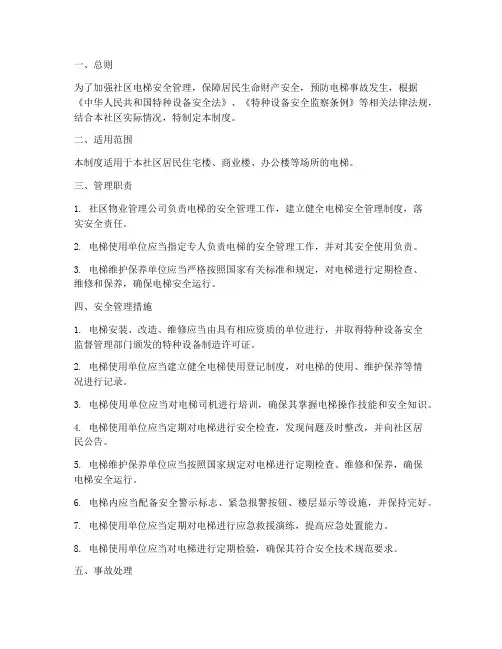 一、总则

为了加强社区电梯安全管理，保障居民生命财产安全，预防电梯事故发生，根据《中华人民共和国特种设备安全法》、《特种设备安全监察条例》等相关法律法规，结合本社区实际情况，特制定本制度。

二、适用范围

本制度适用于本社区居民住宅楼、商业楼、办公楼等场所的电梯。

三、管理职责

1. 社区物业管理公司负责电梯的安全管理工作，建立健全电梯安全管理制度，落实安全责任。

2. 电梯使用单位应当指定专人负责电梯的安全管理工作，并对其安全使用负责。

3. 电梯维护保养单位应当严格按照国家有关标准和规定，对电梯进行定期检查、维修和保养，确保电梯安全运行。

四、安全管理措施

1. 电梯安装、改造、维修应当由具有相应资质的单位进行，并取得特种设备安全监督管理部门颁发的特种设备制造许可证。

2. 电梯使用单位应当建立健全电梯使用登记制度，对电梯的使用、维护保养等情况进行记录。

3. 电梯使用单位应当对电梯司机进行培训，确保其掌握电梯操作技能和安全知识。

4. 电梯使用单位应当定期对电梯进行安全检查，发现问题及时整改，并向社区居民公告。

5. 电梯维护保养单位应当按照国家规定对电梯进行定期检查、维修和保养，确保电梯安全运行。

6. 电梯内应当配备安全警示标志、紧急报警按钮、楼层显示等设施，并保持完好。

7. 电梯使用单位应当定期对电梯进行应急救援演练，提高应急处置能力。

8. 电梯使用单位应当对电梯进行定期检验，确保其符合安全技术规范要求。

五、事故处理